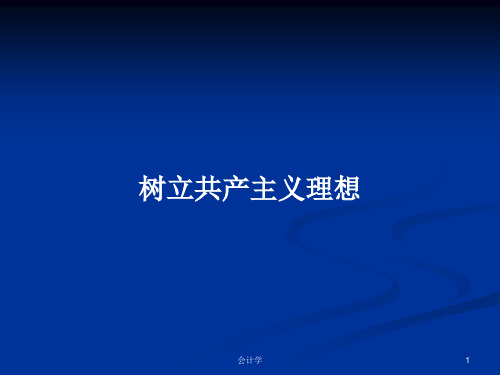 树立共产主义理想

会计学

1